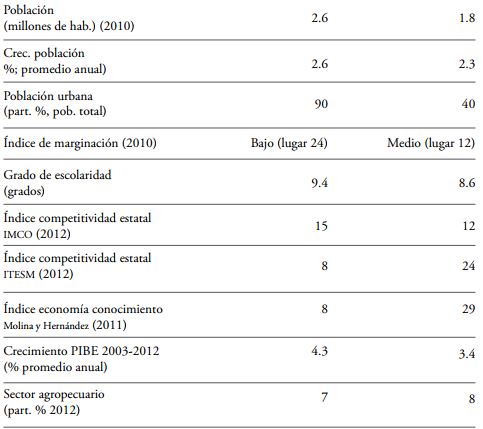 | | | |
|---|---|---|
| Población (millones de hab.) (2010) | 2.6 | 1.8 |
| Crec. población %; promedio anual) | 2.6 | 2.3 |
| Población urbana (part. %, pob. total) | 90 | 40 |
| Índice de marginación (2010) | Bajo (lugar 24) | Medio (lugar 12) |
| Grado de escolaridad (grados) | 9.4 | 8.6 |
| Índice competitividad estatal IMCO (2012) | 15 | 12 |
| Índice competitividad estatal ITESM (2012) | 8 | 24 |
| Índice economía conocimiento Molina y Hernández (2011) | 8 | 29 |
| Crecimiento PIBE 2003-2012 (% promedio anual) | 4.3 | 3.4 |
| Sector agropecuario (part. % 2012) | 7 | 8 |